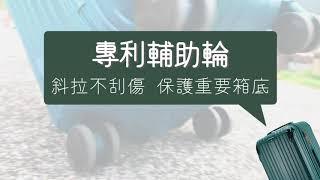 專利輔助輪
斜拉不刮傷 保護重要箱底